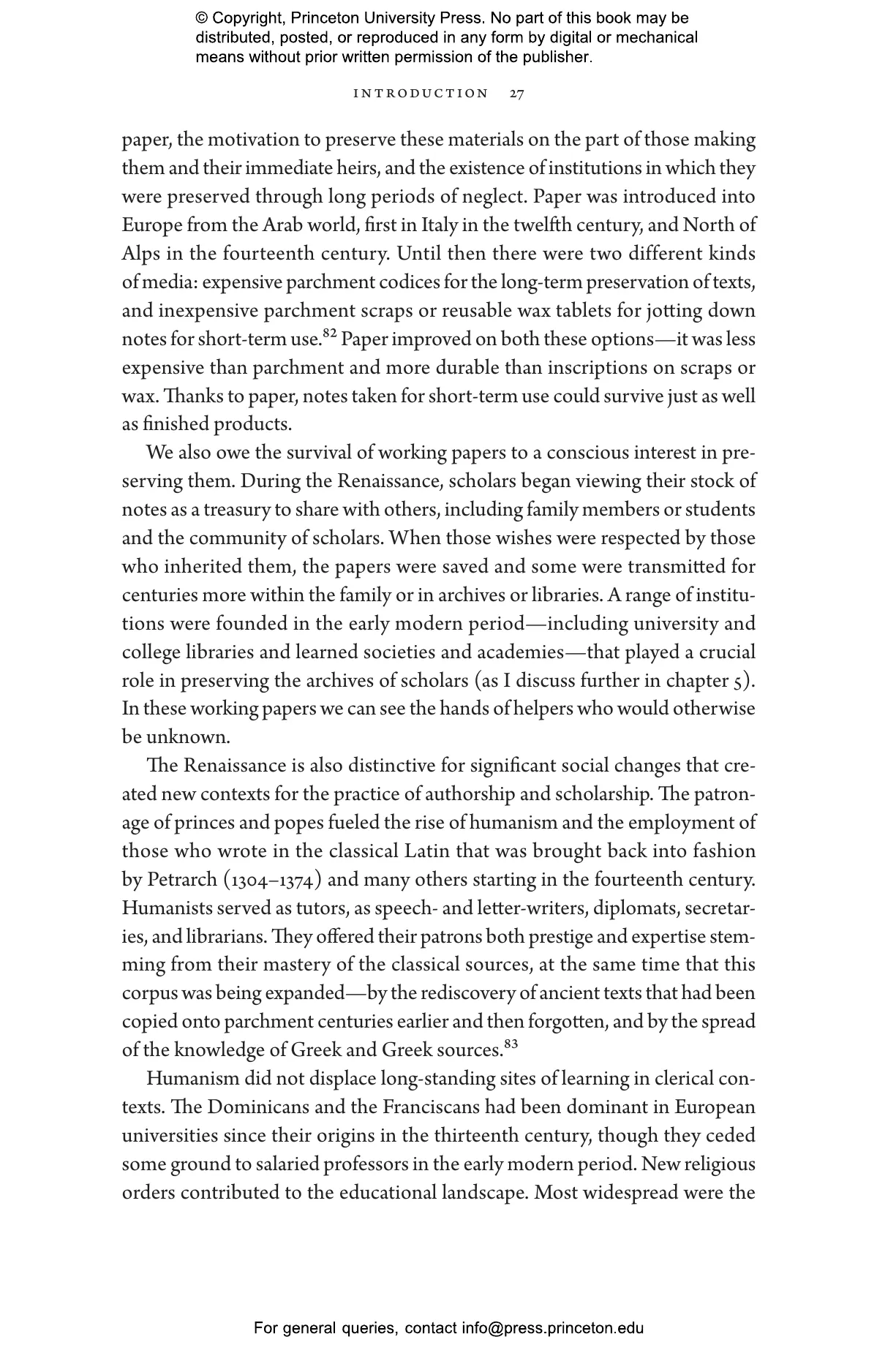 © Copyright, Princeton University Press. No part of this book may be distributed, posted, or reproduced in any form by digital or mechanical means without prior written permission of the publisher.

INTRODUCTION 27

paper, the motivation to preserve these materials on the part of those making them and their immediate heirs, and the existence of institutions in which they were preserved through long periods of neglect. Paper was introduced into Europe from the Arab world, first in Italy in the twelfth century, and North of Alps in the fourteenth century. Until then there were two different kinds of media: expensive parchment codices for the long-term preservation of texts, and inexpensive parchment scraps or reusable wax tablets for jotting down notes for short-term use.$^{82}$ Paper improved on both these options—it was less expensive than parchment and more durable than inscriptions on scraps or wax. Thanks to paper, notes taken for short-term use could survive just as well as finished products.

We also owe the survival of working papers to a conscious interest in preserving them. During the Renaissance, scholars began viewing their stock of notes as a treasury to share with others, including family members or students and the community of scholars. When those wishes were respected by those who inherited them, the papers were saved and some were transmitted for centuries more within the family or in archives or libraries. A range of institutions were founded in the early modern period—including university and college libraries and learned societies and academies—that played a crucial role in preserving the archives of scholars (as I discuss further in chapter 5). In these working papers we can see the hands of helpers who would otherwise be unknown.

The Renaissance is also distinctive for significant social changes that created new contexts for the practice of authorship and scholarship. The patronage of princes and popes fueled the rise of humanism and the employment of those who wrote in the classical Latin that was brought back into fashion by Petrarch (1304–1374) and many others starting in the fourteenth century. Humanists served as tutors, as speech- and letter-writers, diplomats, secretaries, and librarians. They offered their patrons both prestige and expertise stemming from their mastery of the classical sources, at the same time that this corpus was being expanded—by the rediscovery of ancient texts that had been copied onto parchment centuries earlier and then forgotten, and by the spread of the knowledge of Greek and Greek sources.$^{83}$

Humanism did not displace long-standing sites of learning in clerical contexts. The Dominicans and the Franciscans had been dominant in European universities since their origins in the thirteenth century, though they ceded some ground to salaried professors in the early modern period. New religious orders contributed to the educational landscape. Most widespread were the

For general queries, contact info@press.princeton.edu